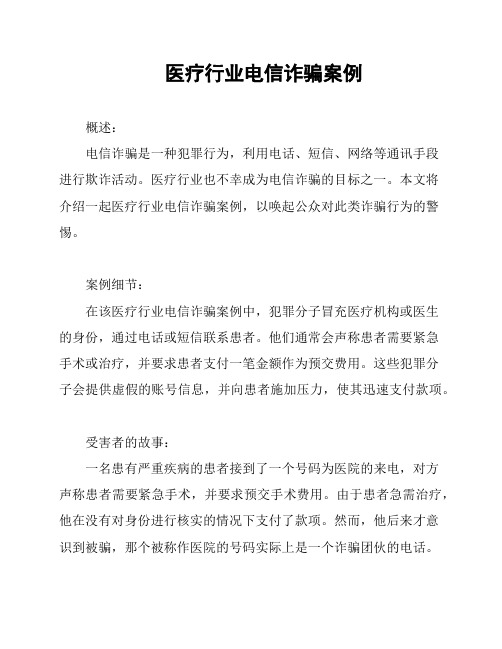 医疗行业电信诈骗案例

概述：

电信诈骗是一种犯罪行为，利用电话、短信、网络等通讯手段进行欺诈活动。医疗行业也不幸成为电信诈骗的目标之一。本文将介绍一起医疗行业电信诈骗案例，以唤起公众对此类诈骗行为的警惕。

案例细节：

在该医疗行业电信诈骗案例中，犯罪分子冒充医疗机构或医生的身份，通过电话或短信联系患者。他们通常会声称患者需要紧急手术或治疗，并要求患者支付一笔金额作为预交费用。这些犯罪分子会提供虚假的账号信息，并向患者施加压力，使其迅速支付款项。

受害者的故事：

一名患有严重疾病的患者接到了一个号码为医院的来电，对方声称患者需要紧急手术，并要求预交手术费用。由于患者急需治疗，他在没有对身份进行核实的情况下支付了款项。然而，他后来才意识到被骗，那个被称作医院的号码实际上是一个诈骗团伙的电话。